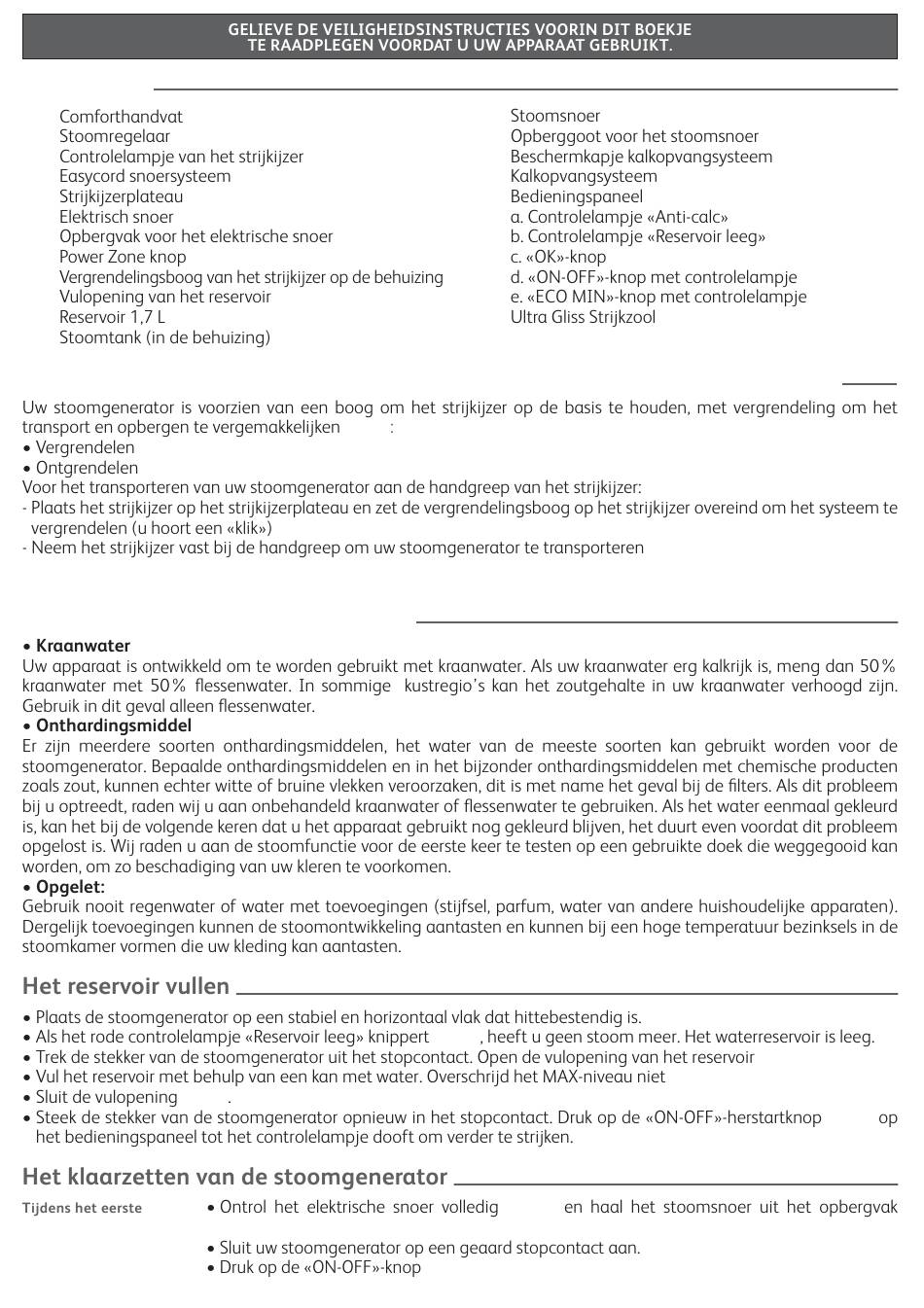 GELIEVE DE VEILIGHEIDSINSTRUCTIES VOORIN DIT BOEKJE TE RAADPLEGEN VOORDAT U UW APPARAAT GEBRUIKT.

Comforthandvat
Stoomregelaar
Controlelampje van het strijkijzer
Easycord snoersysteem
Strijkijzerplateau
Elektrisch snoer
Opbergvak voor het elektrische snoer
Power Zone knop
Vergrendelingsboog van het strijkijzer op de behuizing
Vulopening van het reservoir
Reservoir 1,7 L
Stoomtank (in de behuizing)

Stoomsnoer
Opberggoot voor het stoomsnoer
Beschermkapje kalkopvangsysteem
Kalkopvangsysteem
Bedieningspaneel
a. Controlelampje «Anti-calc»
b. Controlelampje «Reservoir leeg»
c. «OK»-knop
d. «ON-OFF»-knop met controlelampje
e. «ECO MIN»-knop met controlelampje
Ultra Gliss Strijkzool

Uw stoomgenerator is voorzien van een boog om het strijkijzer op de basis te houden, met vergrendeling om het transport en opbergen te vergemakkelijken :
• Vergrendelen
• Ontgrendelen
Voor het transporteren van uw stoomgenerator aan de handgreep van het strijkijzer:
- Plaats het strijkijzer op het strijkijzerplateau en zet de vergrendelingsboog op het strijkijzer overeind om het systeem te vergrendelen (u hoort een «klik»)
- Neem het strijkijzer vast bij de handgreep om uw stoomgenerator te transporteren

• Kraanwater
Uw apparaat is ontwikkeld om te worden gebruikt met kraanwater. Als uw kraanwater erg kalkrijk is, meng dan 50% kraanwater met 50% flessenwater. In sommige kustregio's kan het zoutgehalte in uw kraanwater verhoogd zijn. Gebruik in dit geval alleen flessenwater.
• Onthardingsmiddel
Er zijn meerdere soorten onthardingsmiddelen, het water van de meeste soorten kan gebruikt worden voor de stoomgenerator. Bepaalde onthardingsmiddelen en in het bijzonder onthardingsmiddelen met chemische producten zoals zout, kunnen echter witte of bruine vlekken veroorzaken, dit is met name het geval bij de filters. Als dit probleem bij u optreedt, raden wij u aan onbehandeld kraanwater of flessenwater te gebruiken. Als het water eenmaal gekleurd is, kan het bij de volgende keren dat u het apparaat gebruikt nog gekleurd blijven, het duurt even voordat dit probleem opgelost is. Wij raden u aan de stoomfunctie voor de eerste keer te testen op een gebruikte doek die weggegooid kan worden, om zo beschadiging van uw kleren te voorkomen.
• Opgelet:
Gebruik nooit regenwater of water met toevoegingen (stijfsel, parfum, water van andere huishoudelijke apparaten). Dergelijk toevoegingen kunnen de stoomontwikkeling aantasten en kunnen bij een hoge temperatuur bezinksels in de stoomkamer vormen die uw kleding kan aantasten.

Het reservoir vullen

• Plaats de stoomgenerator op een stabiel en horizontaal vlak dat hittebestendig is.
• Als het rode controlelampje «Reservoir leeg» knippert , heeft u geen stoom meer. Het waterreservoir is leeg.
• Trek de stekker van de stoomgenerator uit het stopcontact. Open de vulopening van het reservoir
• Vul het reservoir met behulp van een kan met water. Overschrijd het MAX-niveau niet
• Sluit de vulopening .
• Steek de stekker van de stoomgenerator opnieuw in het stopcontact. Druk op de «ON-OFF»-herstartknop op het bedieningspaneel tot het controlelampje dooft om verder te strijken.

Het klaarzetten van de stoomgenerator

Tijdens het eerste
• Ontrol het elektrische snoer volledig en haal het stoomsnoer uit het opbergvak
• Sluit uw stoomgenerator op een geaard stopcontact aan.
• Druk op de «ON-OFF»-knop